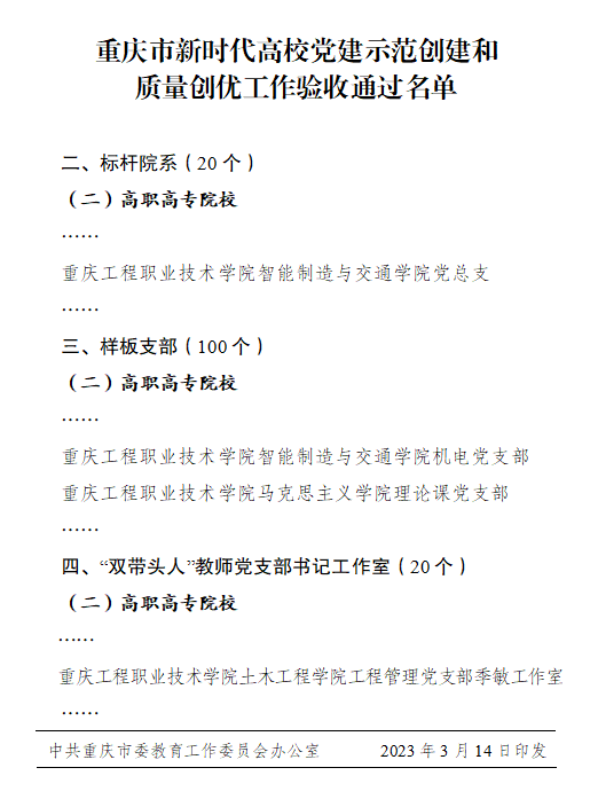 重庆市新时代高校党建示范创建和质量创优工作验收通过名单

二、标杆院系（20个）

（二）高职高专院校

……

重庆工程职业技术学院智能制造与交通学院党总支

……

三、样板支部（100个）

（二）高职高专院校

……

重庆工程职业技术学院智能制造与交通学院机电党支部

重庆工程职业技术学院马克思主义学院理论课党支部

……

四、“双带头人”教师党支部书记工作室（20个）

（二）高职高专院校

……

重庆工程职业技术学院土木工程学院工程管理党支部季敏工作室

……

中共重庆市委教育工作委员会办公室 2023年3月14日印发